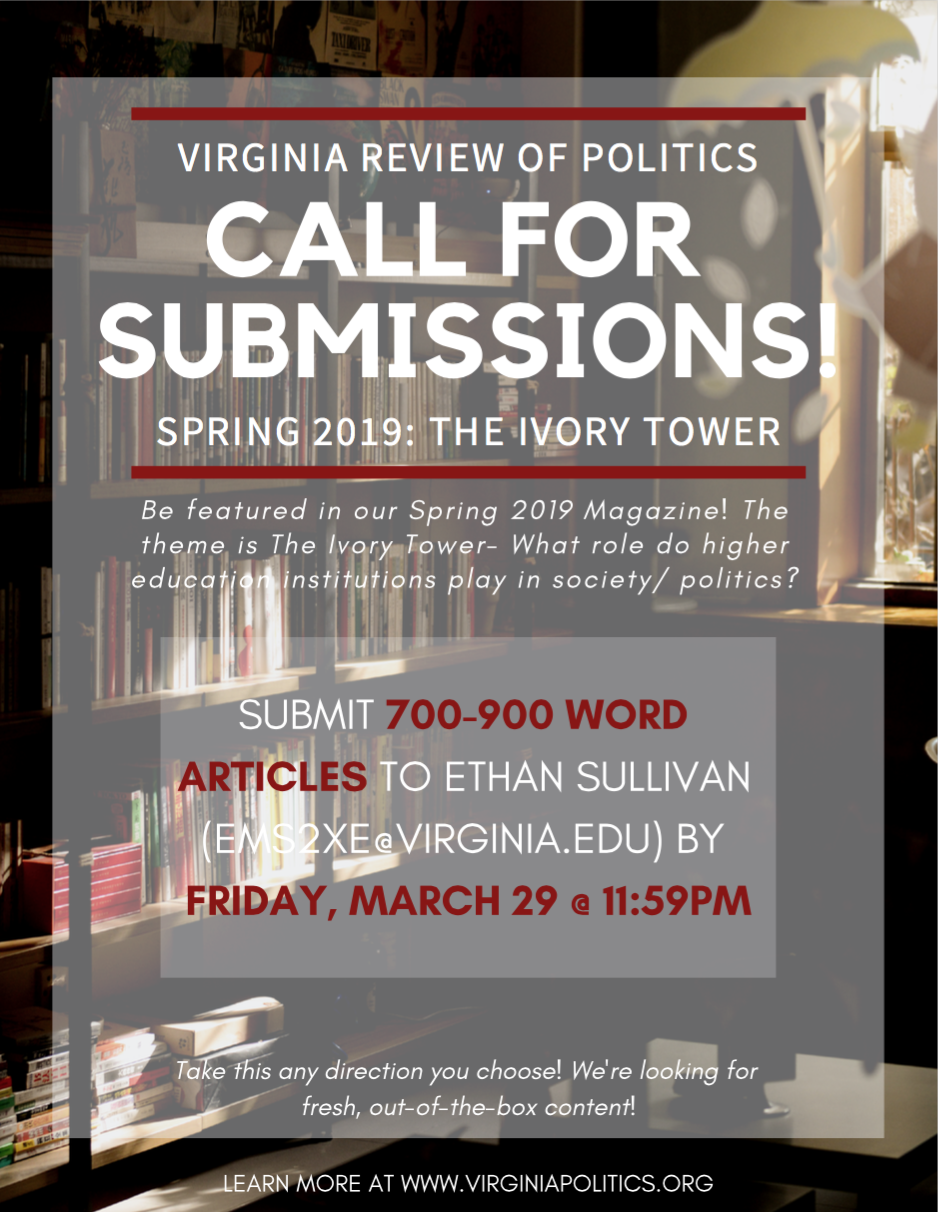 VIRGINIA REVIEW OF POLITICS

CALL FOR SUBMISSIONS!

SPRING 2019: THE IVORY TOWER

Be featured in our Spring 2019 Magazine! The theme is The Ivory Tower- What role do higher education institutions play in society/ politics?

SUBMIT 700-900 WORD ARTICLES TO ETHAN SULLIVAN (EMS2XE@VIRGINIA.EDU) BY FRIDAY, MARCH 29 @ 11:59PM

Take this any direction you choose! We're looking for fresh, out-of-the-box content!

LEARN MORE AT WWW.VIRGINIAPOLITICS.ORG